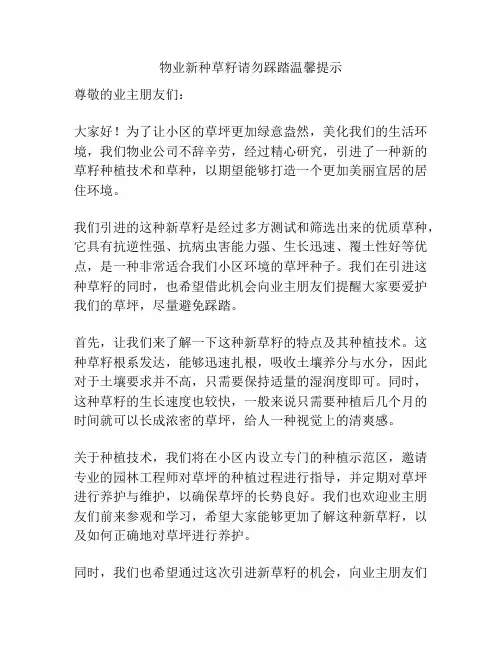 物业新种草籽请勿踩踏温馨提示

尊敬的业主朋友们：

大家好！为了让小区的草坪更加绿意盎然，美化我们的生活环境，我们物业公司不辞辛劳，经过精心研究，引进了一种新的草籽种植技术和草种，以期望能够打造一个更加美丽宜居的居住环境。

我们引进的这种新草籽是经过多方测试和筛选出来的优质草种，它具有抗逆性强、抗病虫害能力强、生长迅速、覆土性好等优点，是一种非常适合我们小区环境的草坪种子。我们在引进这种草籽的同时，也希望借此机会向业主朋友们提醒大家要爱护我们的草坪，尽量避免踩踏。

首先，让我们来了解一下这种新草籽的特点及其种植技术。这种草籽根系发达，能够迅速扎根，吸收土壤养分与水分，因此对于土壤要求并不高，只需要保持适量的湿润度即可。同时，这种草籽的生长速度也较快，一般来说只需要种植后几个月的时间就可以长成浓密的草坪，给人一种视觉上的清爽感。

关于种植技术，我们将在小区内设立专门的种植示范区，邀请专业的园林工程师对草坪的种植过程进行指导，并定期对草坪进行养护与维护，以确保草坪的长势良好。我们也欢迎业主朋友们前来参观和学习，希望大家能够更加了解这种新草籽，以及如何正确地对草坪进行养护。

同时，我们也希望通过这次引进新草籽的机会，向业主朋友们